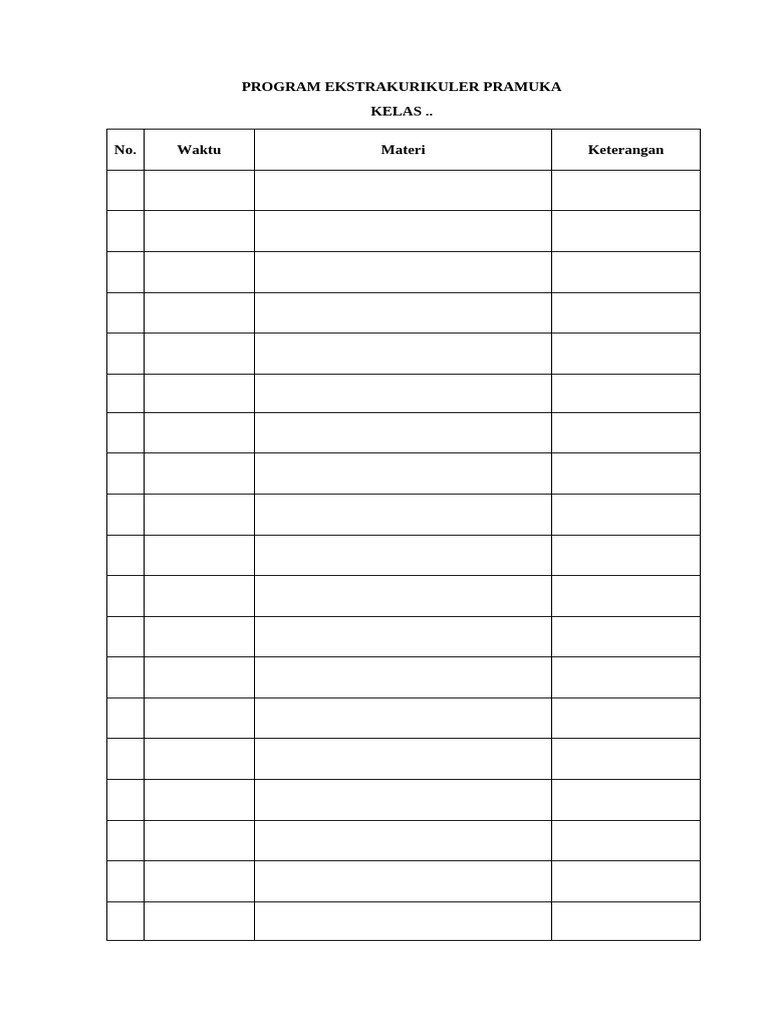 PROGRAM EKSTRAKURIKULER PRAMUKA

KELAS ..

| No. | Waktu | Materi | Keterangan |
|---|---|---|---|
| | | | |
| | | | |
| | | | |
| | | | |
| | | | |
| | | | |
| | | | |
| | | | |
| | | | |
| | | | |
| | | | |
| | | | |
| | | | |
| | | | |
| | | | |
| | | | |
| | | | |
| | | | |
| | | | |